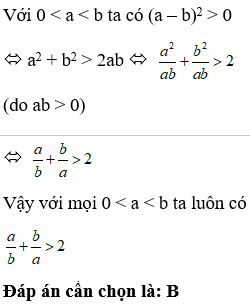 Với $0 < a < b$ ta có $(a - b)^2 > 0$

$\Leftrightarrow a^2 + b^2 > 2ab \Leftrightarrow \frac{a^2}{ab} + \frac{b^2}{ab} > 2$

(do $ab > 0$)

$\Leftrightarrow \frac{a}{b} + \frac{b}{a} > 2$

Vậy với mọi $0 < a < b$ ta luôn có

$\frac{a}{b} + \frac{b}{a} > 2$

**Đáp án cần chọn là: B**